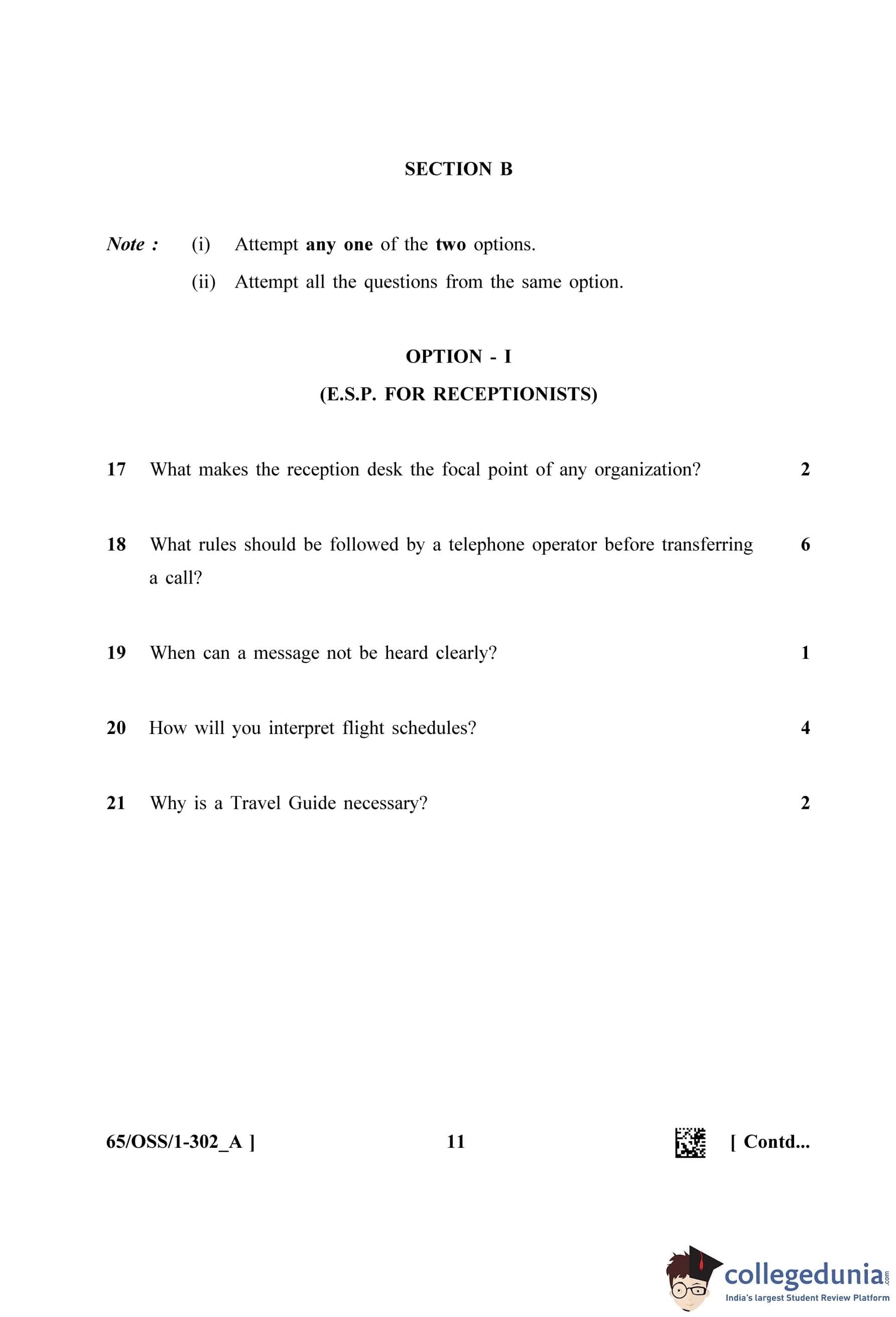 SECTION B

Note : (i) Attempt any one of the two options.

(ii) Attempt all the questions from the same option.

OPTION - I

(E.S.P. FOR RECEPTIONISTS)

17 What makes the reception desk the focal point of any organization? 2

18 What rules should be followed by a telephone operator before transferring a call? 6

19 When can a message not be heard clearly? 1

20 How will you interpret flight schedules? 4

21 Why is a Travel Guide necessary? 2

65/OSS/1-302_A ] 11 [ Contd...

collegedunia.com
India's largest Student Review Platform